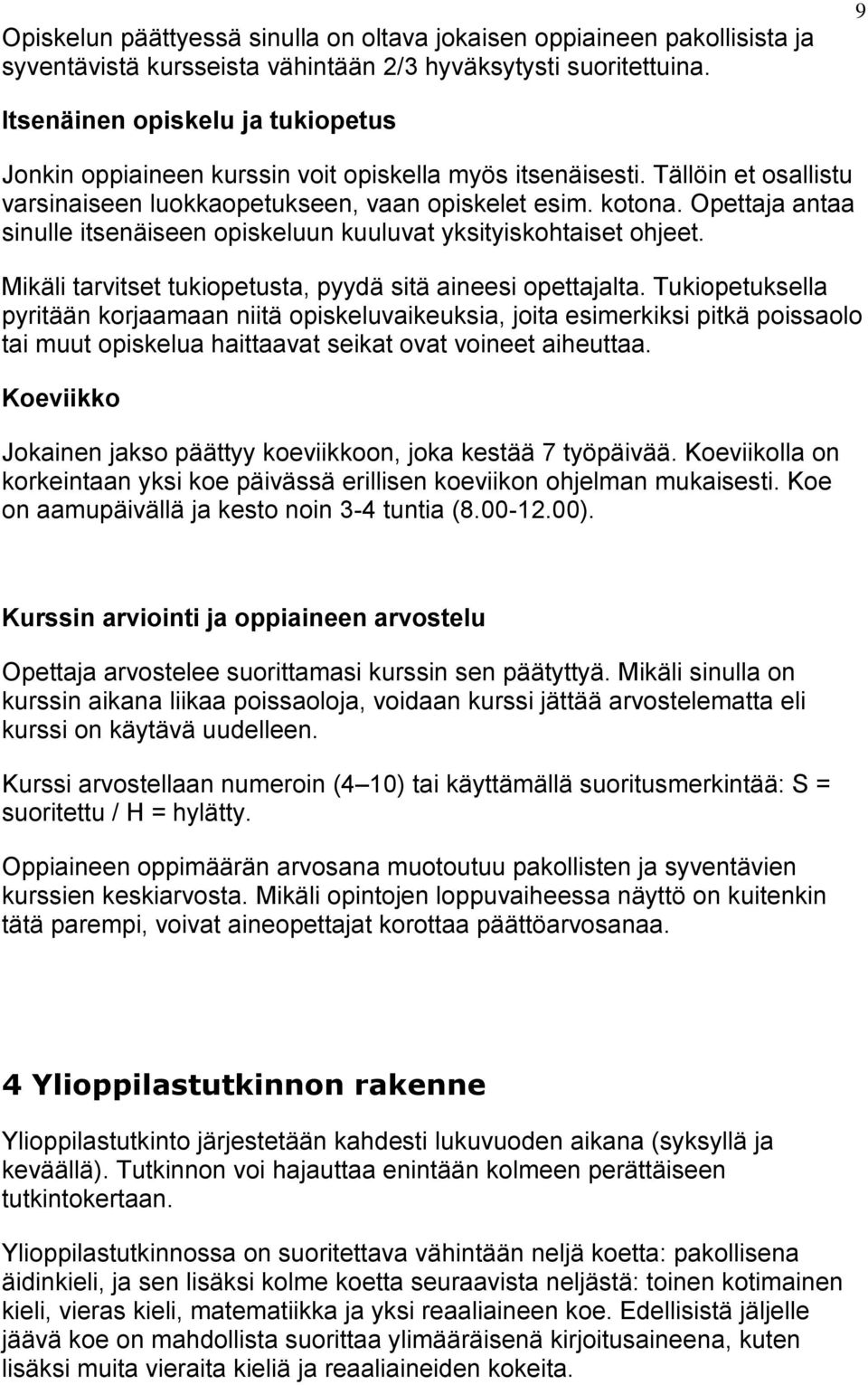 9

Opiskelun päättyessä sinulla on oltava jokaisen oppiaineen pakollisista ja syventävistä kursseista vähintään 2/3 hyväksytysti suoritettuina.

Itsenäinen opiskelu ja tukiopetus

Jonkin oppiaineen kurssin voit opiskella myös itsenäisesti. Tällöin et osallistu varsinaiseen luokkaopetukseen, vaan opiskelet esim. kotona. Opettaja antaa sinulle itsenäiseen opiskeluun kuuluvat yksityiskohtaiset ohjeet.

Mikäli tarvitset tukiopetusta, pyydä sitä aineesi opettajalta. Tukiopetuksella pyritään korjaamaan niitä opiskeluvaikeuksia, joita esimerkiksi pitkä poissaolo tai muut opiskelua haittaavat seikat ovat voineet aiheuttaa.

Koeviikko

Jokainen jakso päättyy koeviikkoon, joka kestää 7 työpäivää. Koeviikolla on korkeintaan yksi koe päivässä erillisen koeviikon ohjelman mukaisesti. Koe on aamupäivällä ja kesto noin 3-4 tuntia (8.00-12.00).

Kurssin arviointi ja oppiaineen arvostelu

Opettaja arvostelee suorittamasi kurssin sen päätyttyä. Mikäli sinulla on kurssin aikana liikaa poissaoloja, voidaan kurssi jättää arvostelematta eli kurssi on käytävä uudelleen.

Kurssi arvostellaan numeroin (4 – 10) tai käyttämällä suoritusmerkintää: S = suoritettu / H = hylätty.

Oppiaineen oppimäärän arvosana muotoutuu pakollisten ja syventävien kurssien keskiarvosta. Mikäli opintojen loppuvaiheessa näyttö on kuitenkin tätä parempi, voivat aineopettajat korottaa päättöarvosanaa.

4 Ylioppilastutkinnon rakenne

Ylioppilastutkinto järjestetään kahdesti lukuvuoden aikana (syksyllä ja keväällä). Tutkinnon voi hajauttaa enintään kolmeen perättäiseen tutkintokertaan.

Ylioppilastutkinnossa on suoritettava vähintään neljä koetta: pakollisena äidinkieli, ja sen lisäksi kolme koetta seuraavista neljästä: toinen kotimainen kieli, vieras kieli, matematiikka ja yksi reaaliaineen koe. Edellisistä jäljelle jäävä koe on mahdollista suorittaa ylimääräisenä kirjoitusaineena, kuten lisäksi muita vieraita kieliä ja reaaliaineiden kokeita.